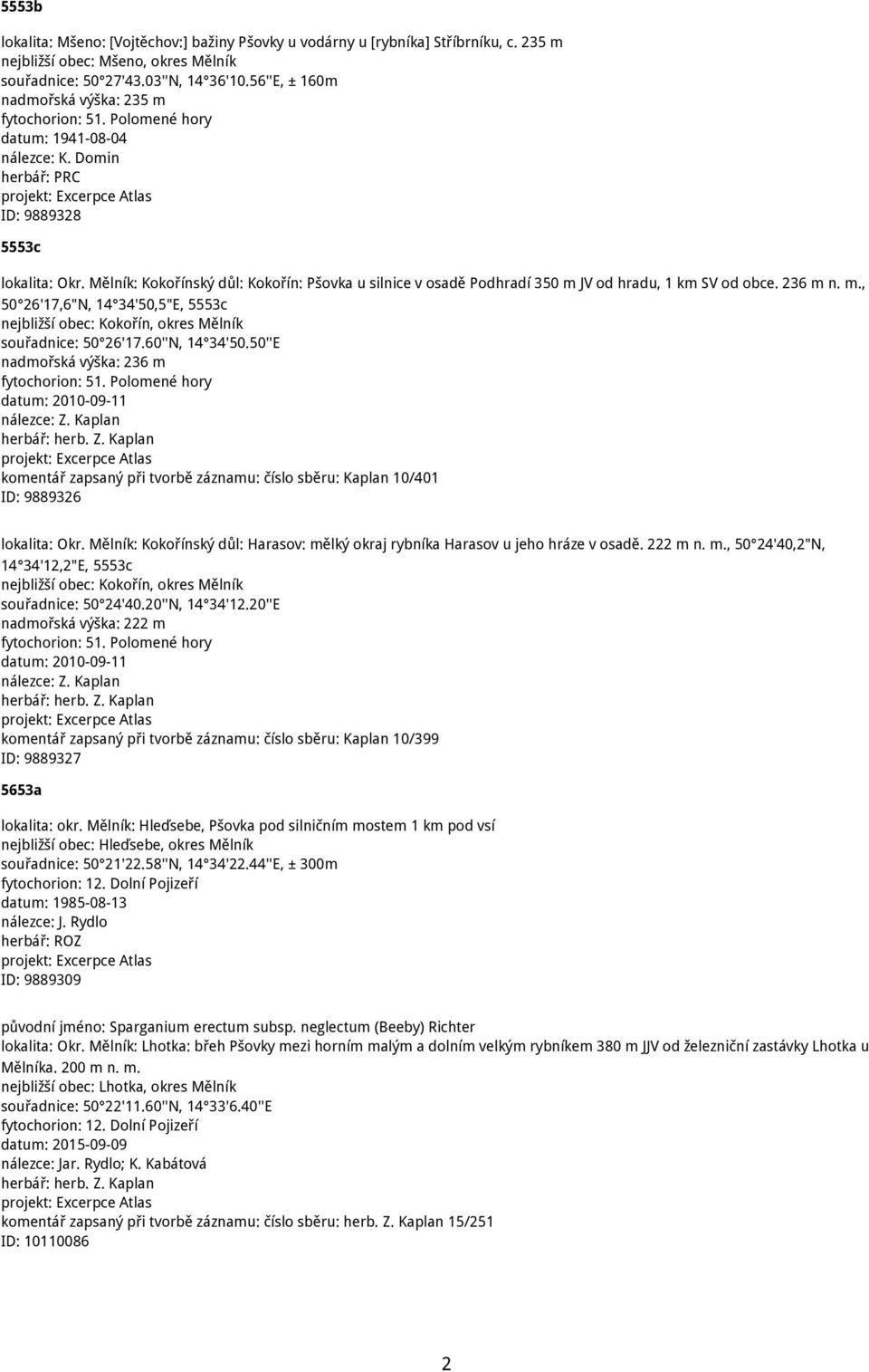 5553b

lokalita: Mšeno: [Vojtěchov:] bažiny Pšovky u vodárny u [rybníka] Stříbrníku, c. 235 m
nejbližší obec: Mšeno, okres Mělník
souřadnice: 50°27'43.03''N, 14°36'10.56''E, ± 160m
nadmořská výška: 235 m
fytochorion: 51. Polomené hory
datum: 1941-08-04
nálezce: K. Domin
herbář: PRC
projekt: Excerpce Atlas
ID: 9889328

5553c

lokalita: Okr. Mělník: Kokořínský důl: Kokořín: Pšovka u silnice v osadě Podhradí 350 m JV od hradu, 1 km SV od obce. 236 m n. m., 50°26'17,6"N, 14°34'50,5"E, 5553c
nejbližší obec: Kokořín, okres Mělník
souřadnice: 50°26'17.60''N, 14°34'50.50''E
nadmořská výška: 236 m
fytochorion: 51. Polomené hory
datum: 2010-09-11
nálezce: Z. Kaplan
herbář: herb. Z. Kaplan
projekt: Excerpce Atlas
komentář zapsaný při tvorbě záznamu: číslo sběru: Kaplan 10/401
ID: 9889326

lokalita: Okr. Mělník: Kokořínský důl: Harasov: mělký okraj rybníka Harasov u jeho hráze v osadě. 222 m n. m., 50°24'40,2"N, 14°34'12,2"E, 5553c
nejbližší obec: Kokořín, okres Mělník
souřadnice: 50°24'40.20''N, 14°34'12.20''E
nadmořská výška: 222 m
fytochorion: 51. Polomené hory
datum: 2010-09-11
nálezce: Z. Kaplan
herbář: herb. Z. Kaplan
projekt: Excerpce Atlas
komentář zapsaný při tvorbě záznamu: číslo sběru: Kaplan 10/399
ID: 9889327

5653a

lokalita: okr. Mělník: Hleďsebe, Pšovka pod silničním mostem 1 km pod vsí
nejbližší obec: Hleďsebe, okres Mělník
souřadnice: 50°21'22.58''N, 14°34'22.44''E, ± 300m
fytochorion: 12. Dolní Pojizeří
datum: 1985-08-13
nálezce: J. Rydlo
herbář: ROZ
projekt: Excerpce Atlas
ID: 9889309

původní jméno: Sparganium erectum subsp. neglectum (Beeby) Richter
lokalita: Okr. Mělník: Lhotka: břeh Pšovky mezi horním malým a dolním velkým rybníkem 380 m JJV od železniční zastávky Lhotka u Mělníka. 200 m n. m.
nejbližší obec: Lhotka, okres Mělník
souřadnice: 50°22'11.60''N, 14°33'6.40''E
fytochorion: 12. Dolní Pojizeří
datum: 2015-09-09
nálezce: Jar. Rydlo; K. Kabátová
herbář: herb. Z. Kaplan
projekt: Excerpce Atlas
komentář zapsaný při tvorbě záznamu: číslo sběru: herb. Z. Kaplan 15/251
ID: 10110086

2